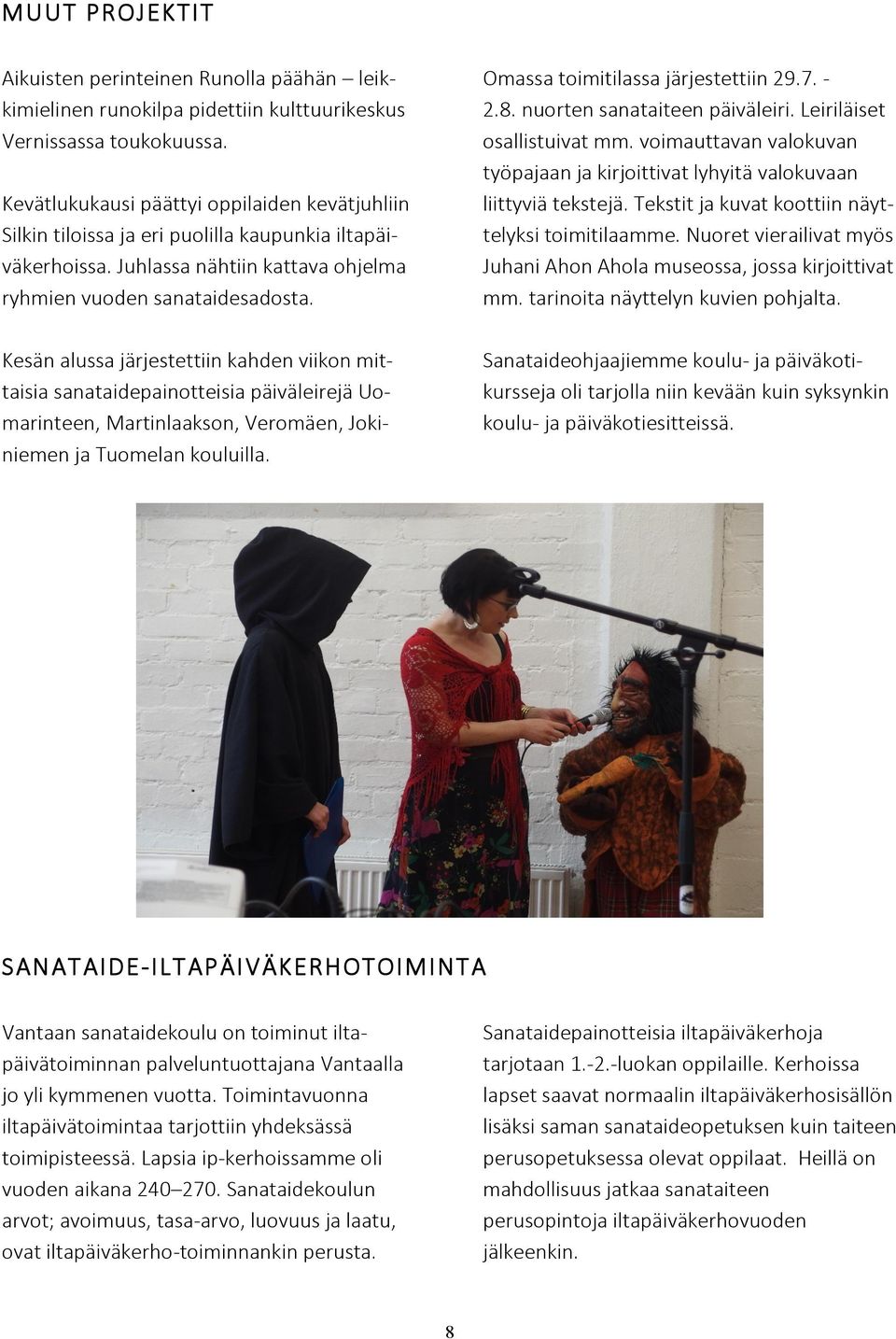 MUUT PROJEKTIT

Aikuisten perinteinen Runolla päähän – leikkimielinen runokilpa pidettiin kulttuurikeskus Vernissassa toukokuussa.

Kevätlukukausi päättyi oppilaiden kevätjuhliin Silkin tiloissa ja eri puolilla kaupunkia iltapäiväkerhoissa. Juhlassa nähtiin kattava ohjelma ryhmien vuoden sanataidesadosta.

Kesän alussa järjestettiin kahden viikon mittaisia sanataidepainotteisia päiväleirejä Uomarinteen, Martinlaakson, Veromäen, Jokiniemen ja Tuomelan kouluilla.

Omassa toimitilassa järjestettiin 29.7. - 2.8. nuorten sanataiteen päiväleiri. Leiriläiset osallistuivat mm. voimauttavan valokuvan työpajaan ja kirjoittivat lyhyitä valokuvaan liittyviä tekstejä. Tekstit ja kuvat koottiin näyttelyksi toimitilaamme. Nuoret vierailivat myös Juhani Ahon Ahola museossa, jossa kirjoittivat mm. tarinoita näyttelyn kuvien pohjalta.

Sanataideohjaajiemme koulu- ja päiväkotikursseja oli tarjolla niin kevään kuin syksynkin koulu- ja päiväkotiesitteissä.

SANATAIDE-ILTAPÄIVÄKERHOTOIMINTA

Vantaan sanataidekoulu on toiminut iltapäivätoiminnan palveluntuottajana Vantaalla jo yli kymmenen vuotta. Toimintavuonna iltapäivätoimintaa tarjottiin yhdeksässä toimipisteessä. Lapsia ip-kerhoissamme oli vuoden aikana 240–270. Sanataidekoulun arvot; avoimuus, tasa-arvo, luovuus ja laatu, ovat iltapäiväkerho-toiminnankin perusta.

Sanataidepainotteisia iltapäiväkerhoja tarjotaan 1.-2.-luokan oppilaille. Kerhoissa lapset saavat normaalin iltapäiväkerhosisällön lisäksi saman sanataideopetuksen kuin taiteen perusopetuksessa olevat oppilaat. Heillä on mahdollisuus jatkaa sanataiteen perusopintoja iltapäiväkerhovuoden jälkeenkin.

8